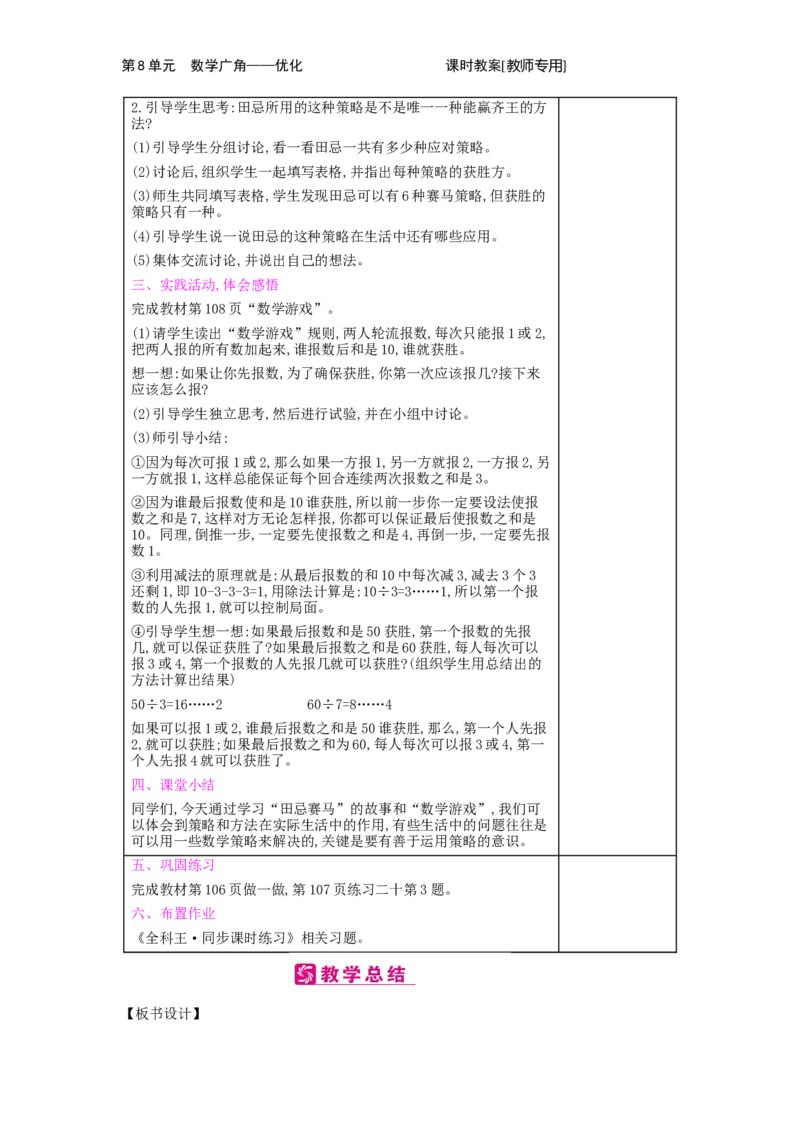 第8单元 数学广角——优化 课时教案[教师专用]

2.引导学生思考:田忌所用的这种策略是不是唯一一种能赢齐王的方法?

(1)引导学生分组讨论,看一看田忌一共有多少种应对策略。

(2)讨论后,组织学生一起填写表格,并指出每种策略的获胜方。

(3)师生共同填写表格,学生发现田忌可以有6种赛马策略,但获胜的策略只有一种。

(4)引导学生说一说田忌的这种策略在生活中还有哪些应用。

(5)集体交流讨论,并说出自己的想法。

三、实践活动,体会感悟

完成教材第108页“数学游戏”。

(1)请学生读出“数学游戏”规则,两人轮流报数,每次只能报1或2,把两人报的所有数加起来,谁报数后和是10,谁就获胜。

想一想:如果让你先报数,为了确保获胜,你第一次应该报几?接下来应该怎么报?

(2)引导学生独立思考,然后进行试验,并在小组中讨论。

(3)师引导小结:

①因为每次可报1或2,那么如果一方报1,另一方就报2,一方报2,另一方就报1,这样总能保证每个回合连续两次报数之和是3。

②因为谁最后报数使和是10谁获胜,所以前一步你一定要设法使报数之和是7,这样对方无论怎样报,你都可以保证最后使报数之和是10。同理,倒推一步,一定要先使报数之和是4,再倒一步,一定要先报数1。

③利用减法的原理就是:从最后报数的和10中每次减3,减去3个3还剩1,即10-3-3-3=1,用除法计算是:10÷3=3……1,所以第一个报数的人先报1,就可以控制局面。

④引导学生想一想:如果最后报数和是50获胜,第一个报数的先报几,就可以保证获胜了?如果最后报数之和是60获胜,每人每次可以报3或4,第一个报数的人先报几就可以获胜?(组织学生用总结出的方法计算出结果)

50÷3=16……2 60÷7=8……4

如果可以报1或2,谁最后报数之和是50谁获胜,那么,第一个人先报2,就可以获胜;如果最后报数之和为60,每人每次可以报3或4,第一个人先报4就可以获胜了。

四、课堂小结

同学们,今天通过学习“田忌赛马”的故事和“数学游戏”,我们可以体会到策略和方法在实际生活中的作用,有些生活中的问题往往是可以用一些数学策略来解决的,关键是要有善于运用策略的意识。

五、巩固练习

完成教材第106页做一做,第107页练习二十第3题。

六、布置作业

《全科王·同步课时练习》相关习题。

教学总结

【板书设计】